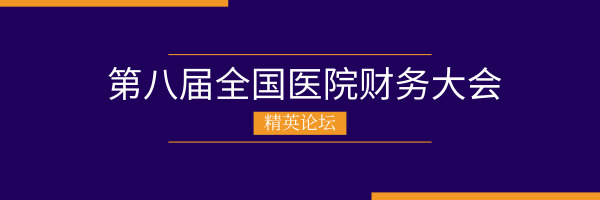 第八届全国医院财务大会

精英论坛